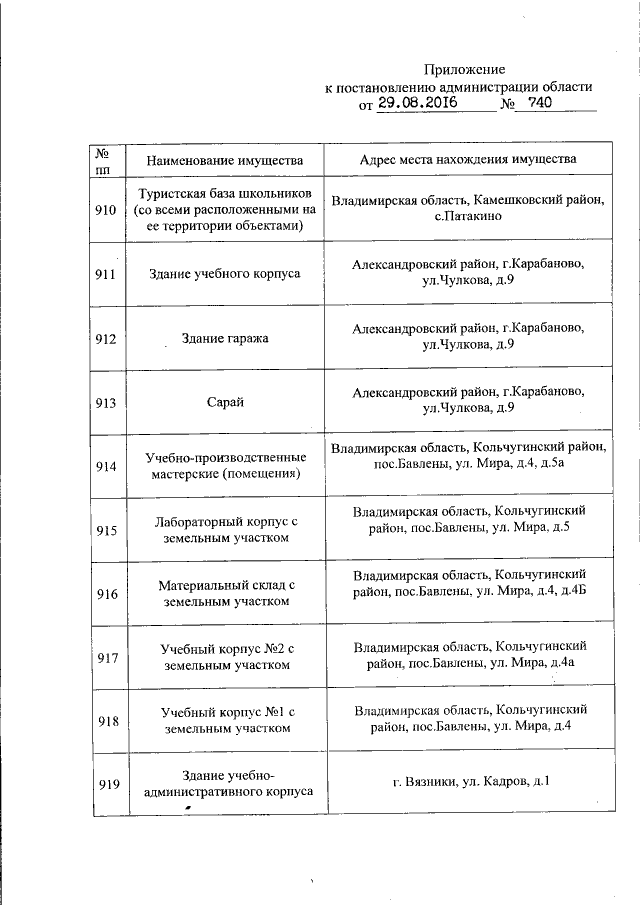 Приложение
к постановлению администрации области
от 29.08.2016 № 740

| № пп | Наименование имущества | Адрес места нахождения имущества |
|---|---|---|
| 910 | Туристская база школьников (со всеми расположенными на ее территории объектами) | Владимирская область, Камешковский район, с.Патакино |
| 911 | Здание учебного корпуса | Александровский район, г.Карабаново, ул.Чулкова, д.9 |
| 912 | Здание гаража | Александровский район, г.Карабаново, ул.Чулкова, д.9 |
| 913 | Сарай | Александровский район, г.Карабаново, ул.Чулкова, д.9 |
| 914 | Учебно-производственные мастерские (помещения) | Владимирская область, Кольчугинский район, пос.Бавлены, ул. Мира, д.4, д.5а |
| 915 | Лабораторный корпус с земельным участком | Владимирская область, Кольчугинский район, пос.Бавлены, ул. Мира, д.5 |
| 916 | Материальный склад с земельным участком | Владимирская область, Кольчугинский район, пос.Бавлены, ул. Мира, д.4, д.4Б |
| 917 | Учебный корпус №2 с земельным участком | Владимирская область, Кольчугинский район, пос.Бавлены, ул. Мира, д.4а |
| 918 | Учебный корпус №1 с земельным участком | Владимирская область, Кольчугинский район, пос.Бавлены, ул. Мира, д.4 |
| 919 | Здание учебно-административного корпуса | г. Вязники, ул. Кадров, д.1 |